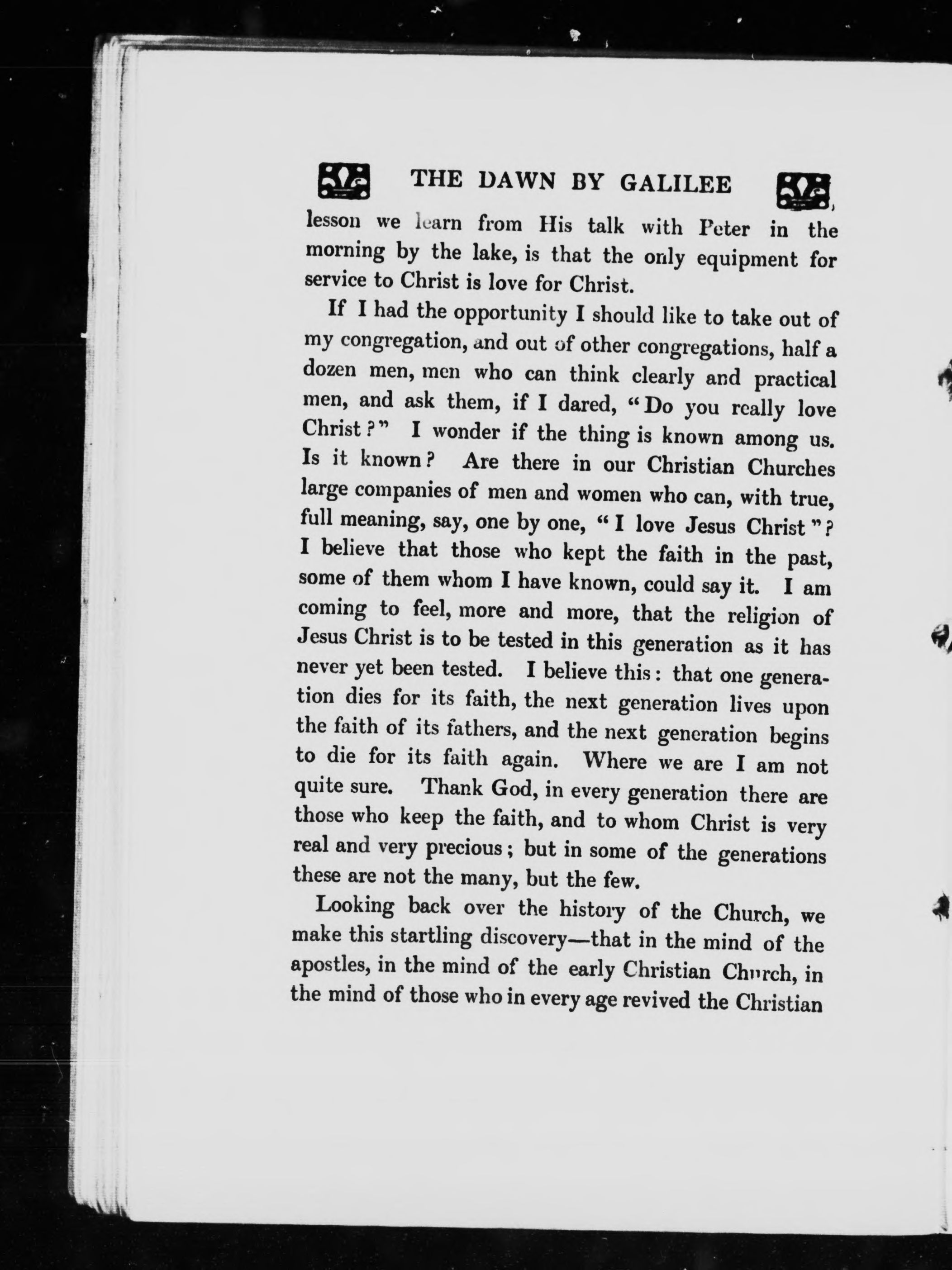 THE DAWN BY GALILEE

lesson we learn from His talk with Peter in the morning by the lake, is that the only equipment for service to Christ is love for Christ.

If I had the opportunity I should like to take out of my congregation, and out of other congregations, half a dozen men, men who can think clearly and practical men, and ask them, if I dared, "Do you really love Christ?" I wonder if the thing is known among us. Is it known? Are there in our Christian Churches large companies of men and women who can, with true, full meaning, say, one by one, "I love Jesus Christ"? I believe that those who kept the faith in the past, some of them whom I have known, could say it. I am coming to feel, more and more, that the religion of Jesus Christ is to be tested in this generation as it has never yet been tested. I believe this: that one generation dies for its faith, the next generation lives upon the faith of its fathers, and the next generation begins to die for its faith again. Where we are I am not quite sure. Thank God, in every generation there are those who keep the faith, and to whom Christ is very real and very precious; but in some of the generations these are not the many, but the few.

Looking back over the history of the Church, we make this startling discovery—that in the mind of the apostles, in the mind of the early Christian Church, in the mind of those who in every age revived the Christian